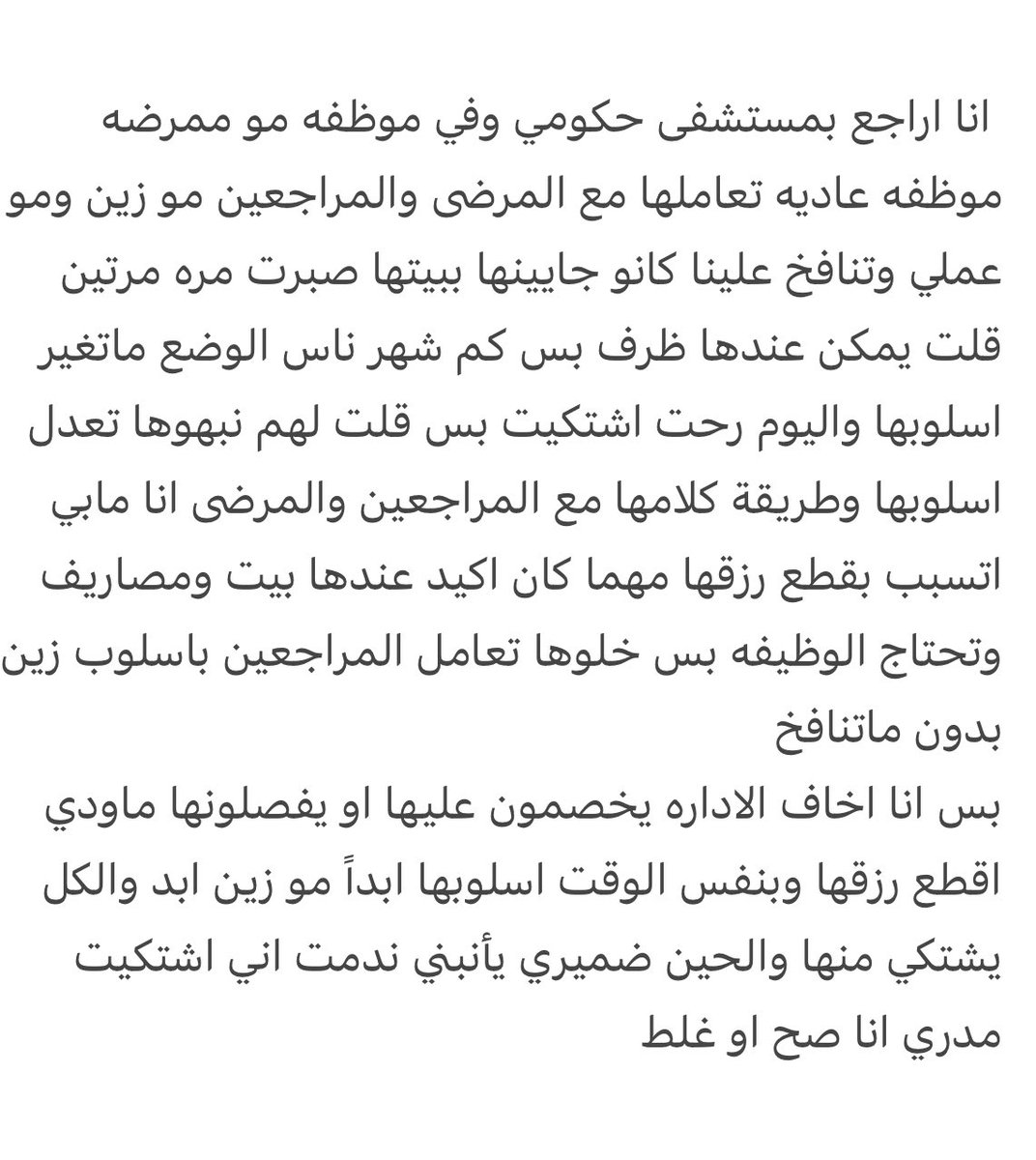 انا اراجع بمستشفى حكومي وفي موظفه مو ممرضه موظفه عاديه تعاملها مع المرضى والمراجعين مو زين ومو عملي وتنافخ علينا كانو جايينها ببيتها صبرت مره مرتين قلت يمكن عندها ظرف بس كم شهر ناس الوضع ماتغير اسلوبها واليوم رحت اشتكيت بس قلت لهم نبهوها تعدل اسلوبها وطريقة كلامها مع المراجعين والمرضى انا مابي اتسبب بقطع رزقها مهما كان اكيد عندها بيت ومصاريف وتحتاج الوظيفه بس خلوها تعامل المراجعين باسلوب زين بدون ماتنافخ
بس انا اخاف الاداره يخصمون عليها او يفصلونها ماودي اقطع رزقها وبنفس الوقت اسلوبها ابداً مو زين ابد والكل يشتكي منها والحين ضميري يأنبني ندمت اني اشتكيت مدري انا صح او غلط